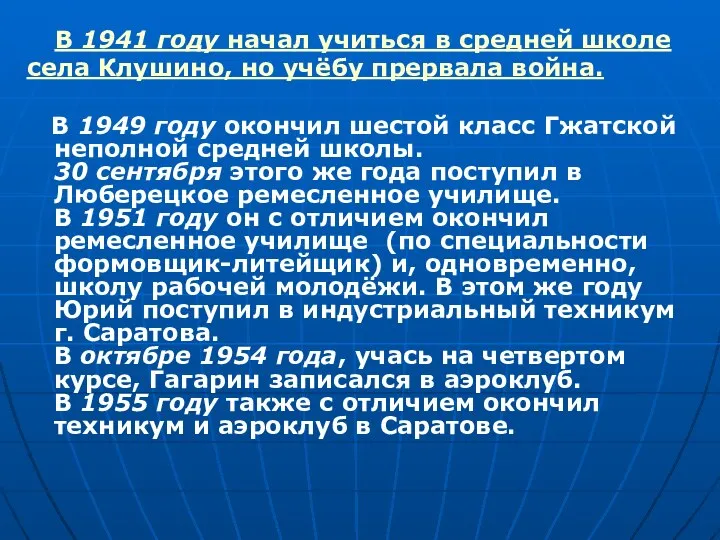 В 1941 году начал учиться в средней школе села Клушино, но учёбу прервала война.

В 1949 году окончил шестой класс Гжатской неполной средней школы.
30 сентября этого же года поступил в Люберецкое ремесленное училище.
В 1951 году он с отличием окончил ремесленное училище (по специальности формовщик-литейщик) и, одновременно, школу рабочей молодёжи. В этом же году Юрий поступил в индустриальный техникум г. Саратова.
В октябре 1954 года, учась на четвертом курсе, Гагарин записался в аэроклуб.
В 1955 году также с отличием окончил техникум и аэроклуб в Саратове.